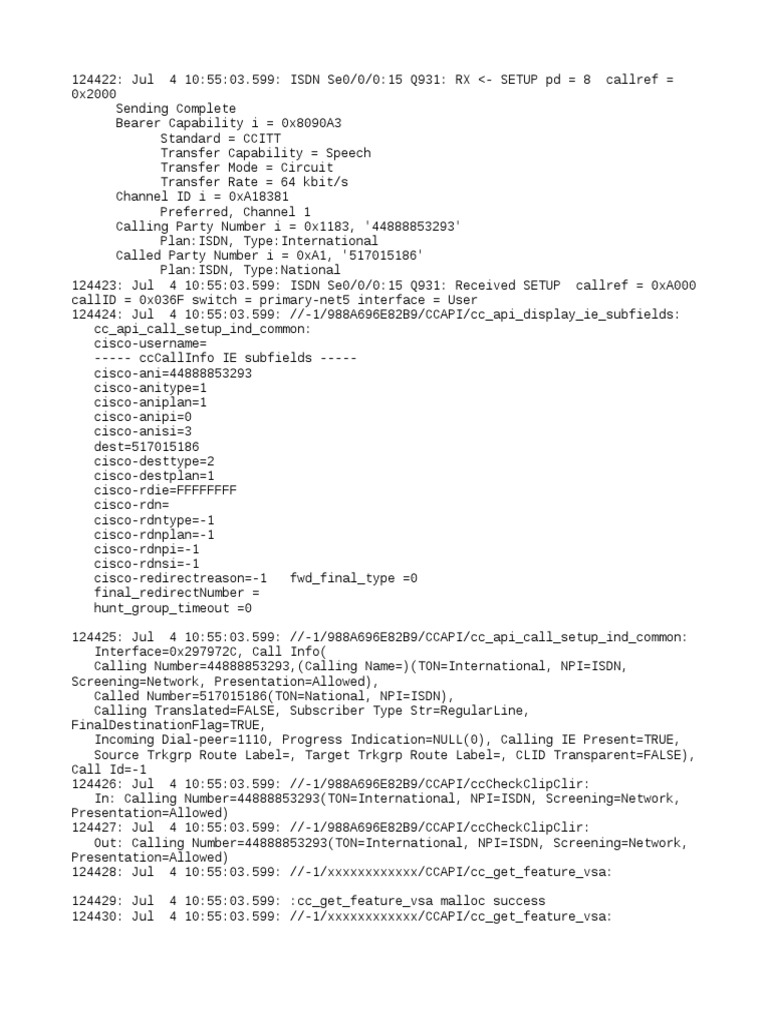 124422: Jul  4 10:55:03.599: ISDN Se0/0/0:15 Q931: RX <- SETUP pd = 8  callref = 0x2000
      Sending Complete
      Bearer Capability i = 0x8090A3
            Standard = CCITT
            Transfer Capability = Speech
            Transfer Mode = Circuit
            Transfer Rate = 64 kbit/s
      Channel ID i = 0xA18381
            Preferred, Channel 1
      Calling Party Number i = 0x1183, '44888853293'
            Plan:ISDN, Type:International
      Called Party Number i = 0xA1, '517015186'
            Plan:ISDN, Type:National
124423: Jul  4 10:55:03.599: ISDN Se0/0/0:15 Q931: Received SETUP  callref = 0xA000
callID = 0x036F switch = primary-net5 interface = User
124424: Jul  4 10:55:03.599: //-1/988A696E82B9/CCAPI/cc_api_display_ie_subfields:
   cc_api_call_setup_ind_common:
   cisco-username=
   ----- ccCallInfo IE subfields -----
   cisco-ani=44888853293
   cisco-anitype=1
   cisco-aniplan=1
   cisco-anipi=0
   cisco-anisi=3
   dest=517015186
   cisco-desttype=2
   cisco-destplan=1
   cisco-rdie=FFFFFFFF
   cisco-rdn=
   cisco-rdntype=-1
   cisco-rdnplan=-1
   cisco-rdnpi=-1
   cisco-rdnsi=-1
   cisco-redirectreason=-1   fwd_final_type =0
   final_redirectNumber =
   hunt_group_timeout =0

124425: Jul  4 10:55:03.599: //-1/988A696E82B9/CCAPI/cc_api_call_setup_ind_common:
   Interface=0x297972C, Call Info(
   Calling Number=44888853293,(Calling Name=)(TON=International, NPI=ISDN, Screening=Network, Presentation=Allowed),
   Called Number=517015186(TON=National, NPI=ISDN),
   Calling Translated=FALSE, Subscriber Type Str=RegularLine, FinalDestinationFlag=TRUE,
   Incoming Dial-peer=1110, Progress Indication=NULL(0), Calling IE Present=TRUE,
   Source Trkgrp Route Label=, Target Trkgrp Route Label=, CLID Transparent=FALSE), Call Id=-1
124426: Jul  4 10:55:03.599: //-1/988A696E82B9/CCAPI/ccCheckClipClir:
   In: Calling Number=44888853293(TON=International, NPI=ISDN, Screening=Network, Presentation=Allowed)
124427: Jul  4 10:55:03.599: //-1/988A696E82B9/CCAPI/ccCheckClipClir:
   Out: Calling Number=44888853293(TON=International, NPI=ISDN, Screening=Network, Presentation=Allowed)
124428: Jul  4 10:55:03.599: //-1/xxxxxxxxxxxx/CCAPI/cc_get_feature_vsa:

124429: Jul  4 10:55:03.599: :cc_get_feature_vsa malloc success
124430: Jul  4 10:55:03.599: //-1/xxxxxxxxxxxx/CCAPI/cc_get_feature_vsa: